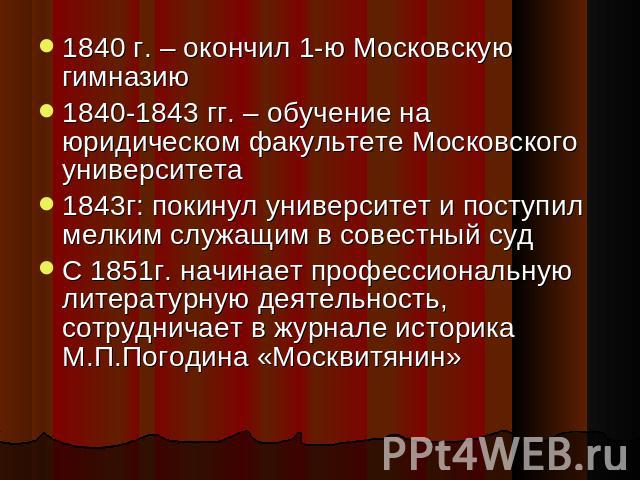 1840 г. – окончил 1-ю Московскую гимназию

1840-1843 гг. – обучение на юридическом факультете Московского университета

1843г: покинул университет и поступил мелким служащим в совестный суд

С 1851г. начинает профессиональную литературную деятельность, сотрудничает в журнале историка М.П.Погодина «Москвитянин»

PPt4WEB.ru